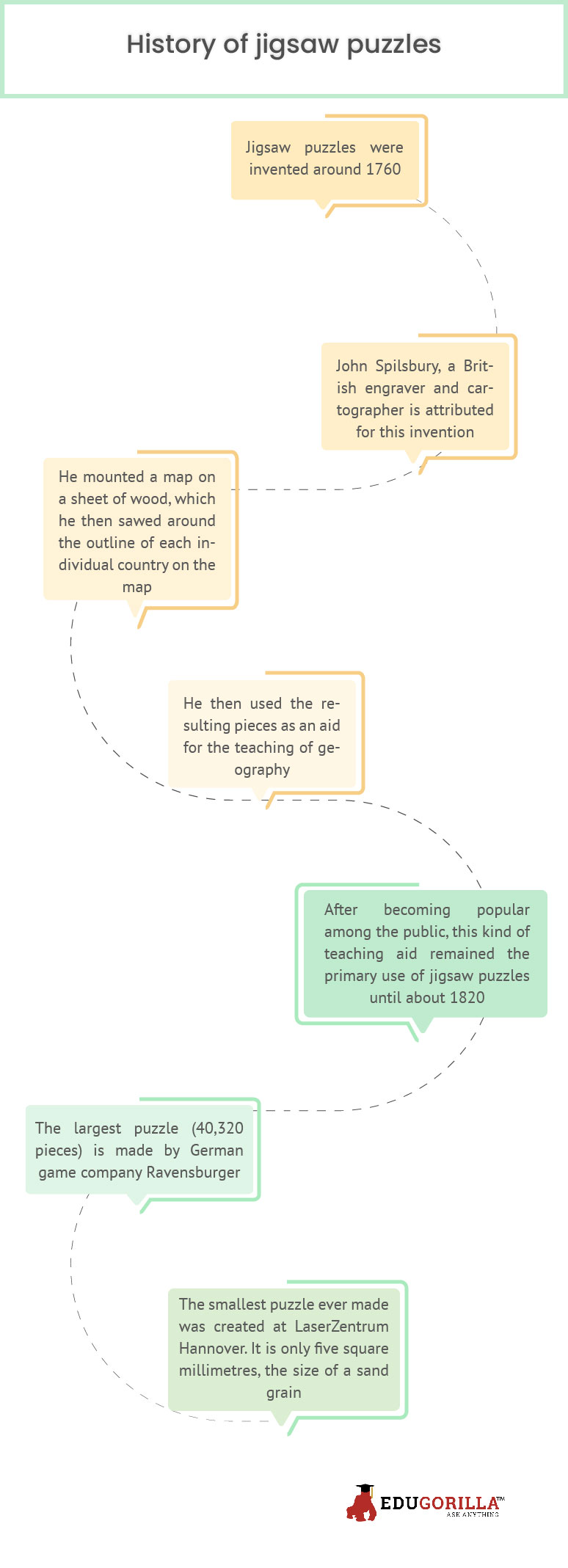 History of jigsaw puzzles

Jigsaw puzzles were invented around 1760

John Spilsbury, a British engraver and cartographer is attributed for this invention

He mounted a map on a sheet of wood, which he then sawed around the outline of each individual country on the map

He then used the resulting pieces as an aid for the teaching of geography

After becoming popular among the public, this kind of teaching aid remained the primary use of jigsaw puzzles until about 1820

The largest puzzle (40,320 pieces) is made by German game company Ravensburger

The smallest puzzle ever made was created at LaserZentrum Hannover. It is only five square millimetres, the size of a sand grain

EDUGORILLA™
ASK ANYTHING